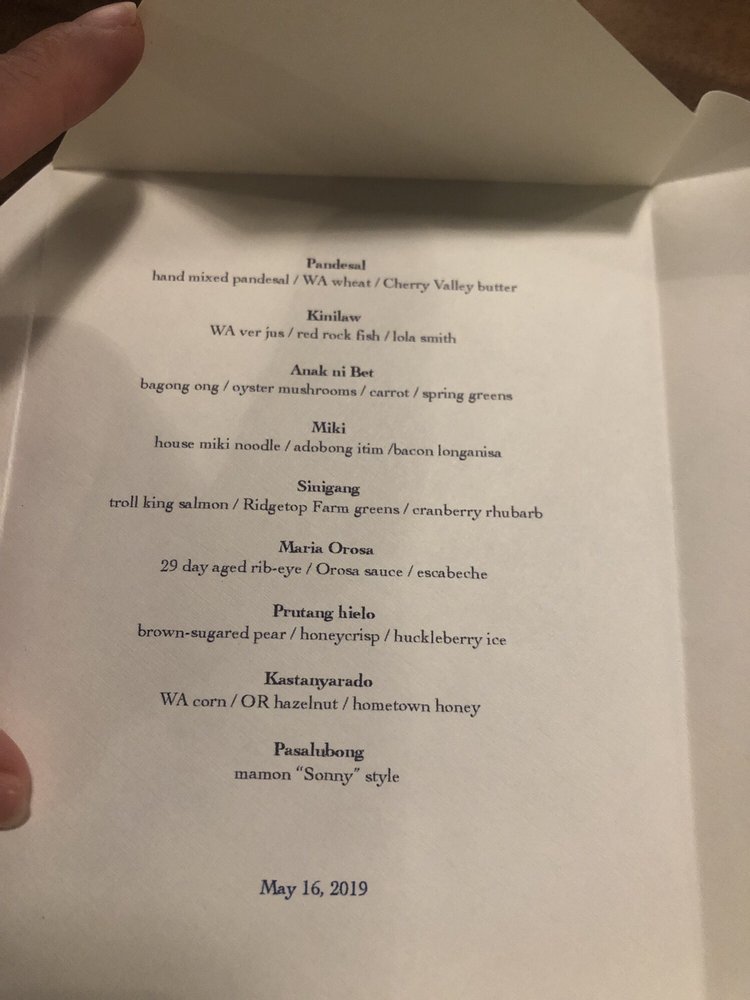 Pandesal
hand mixed pandesal / WA wheat / Cherry Valley butter

Kinilaw
WA ver jus / red rock fish / lola smith

Anak ni Bet
bagong ong / oyster mushrooms / carrot / spring greens

Miki
house miki noodle / adobong itim /bacon longanisa

Sinigang
troll king salmon / Ridgetop Farm greens / cranberry rhubarb

Maria Orosa
29 day aged rib-eye / Orosa sauce / escabeche

Prutang hielo
brown-sugared pear / honeycrisp / huckleberry ice

Kastanyarado
WA corn / OR hazelnut / hometown honey

Pasalubong
mamon "Sonny" style

May 16, 2019